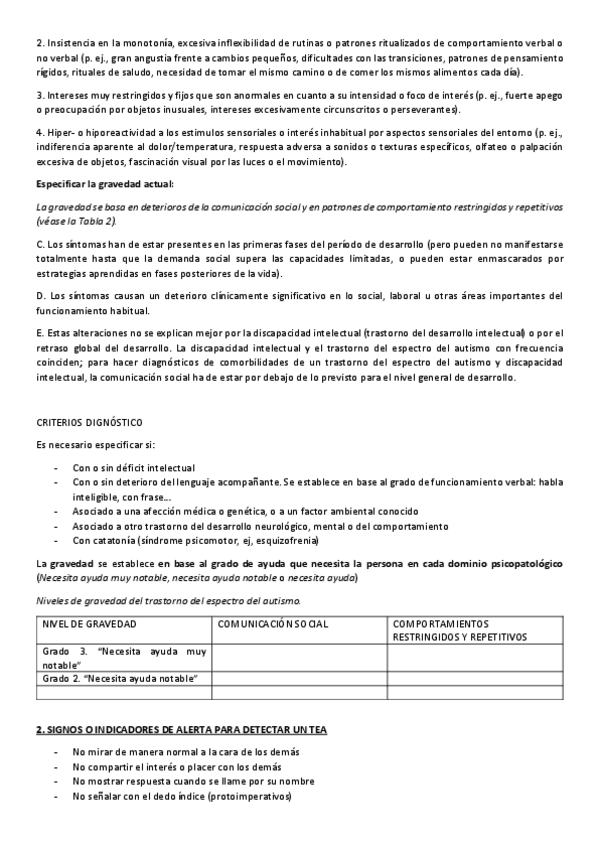 2. Insistencia en la monotonía, excesiva inflexibilidad de rutinas o patrones ritualizados de comportamiento verbal o no verbal (p. ej., gran angustia frente a cambios pequeños, dificultades con las transiciones, patrones de pensamiento rígidos, rituales de saludo, necesidad de tomar el mismo camino o de comer los mismos alimentos cada día).

3. Intereses muy restringidos y fijos que son anormales en cuanto a su intensidad o foco de interés (p. ej., fuerte apego o preocupación por objetos inusuales, intereses excesivamente circunscritos o perseverantes).

4. Hiper- o hiporeactividad a los estímulos sensoriales o interés inhabitual por aspectos sensoriales del entorno (p. ej., indiferencia aparente al dolor/temperatura, respuesta adversa a sonidos o texturas específicos, olfateo o palpación excesiva de objetos, fascinación visual por las luces o el movimiento).

Especificar la gravedad actual:

La gravedad se basa en deterioros de la comunicación social y en patrones de comportamiento restringidos y repetitivos (véase la Tabla 2).

C. Los síntomas han de estar presentes en las primeras fases del período de desarrollo (pero pueden no manifestarse totalmente hasta que la demanda social supera las capacidades limitadas, o pueden estar enmascarados por estrategias aprendidas en fases posteriores de la vida).

D. Los síntomas causan un deterioro clínicamente significativo en lo social, laboral u otras áreas importantes del funcionamiento habitual.

E. Estas alteraciones no se explican mejor por la discapacidad intelectual (trastorno del desarrollo intelectual) o por el retraso global del desarrollo. La discapacidad intelectual y el trastorno del espectro del autismo con frecuencia coinciden; para hacer diagnósticos de comorbilidades de un trastorno del espectro del autismo y discapacidad intelectual, la comunicación social ha de estar por debajo de lo previsto para el nivel general de desarrollo.

CRITERIOS DIGNÓSTICO

Es necesario especificar si:

- Con o sin déficit intelectual
- Con o sin deterioro del lenguaje acompañante. Se establece en base al grado de funcionamiento verbal: habla inteligible, con frase...
- Asociado a una afección médica o genética, o a un factor ambiental conocido
- Asociado a otro trastorno del desarrollo neurológico, mental o del comportamiento
- Con catatonía (síndrome psicomotor, ej, esquizofrenia)

La gravedad se establece en base al grado de ayuda que necesita la persona en cada dominio psicopatológico (Necesita ayuda muy notable, necesita ayuda notable o necesita ayuda)

Niveles de gravedad del trastorno del espectro del autismo.

| NIVEL DE GRAVEDAD | COMUNICACIÓN SOCIAL | COMPORTAMIENTOS RESTRINGIDOS Y REPETITIVOS |
|---|---|---|
| Grado 3. "Necesita ayuda muy notable" | | |
| Grado 2. "Necesita ayuda notable" | | |
| | | |

2. SIGNOS O INDICADORES DE ALERTA PARA DETECTAR UN TEA

- No mirar de manera normal a la cara de los demás
- No compartir el interés o placer con los demás
- No mostrar respuesta cuando se llame por su nombre
- No señalar con el dedo índice (protoimperativos)